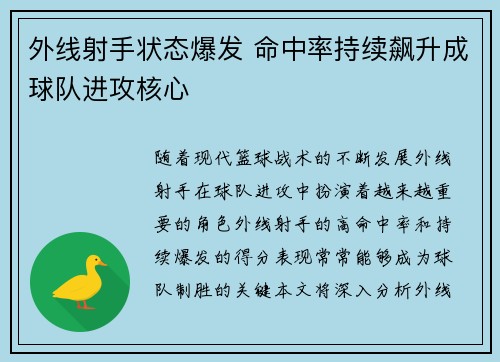 外线射手状态爆发 命中率持续飙升成球队进攻核心

随着现代篮球战术的不断发展外线射手在球队进攻中扮演着越来越重要的角色外线射手的高命中率和持续爆发的得分表现常常能够成为球队制胜的关键本文将深入分析外线